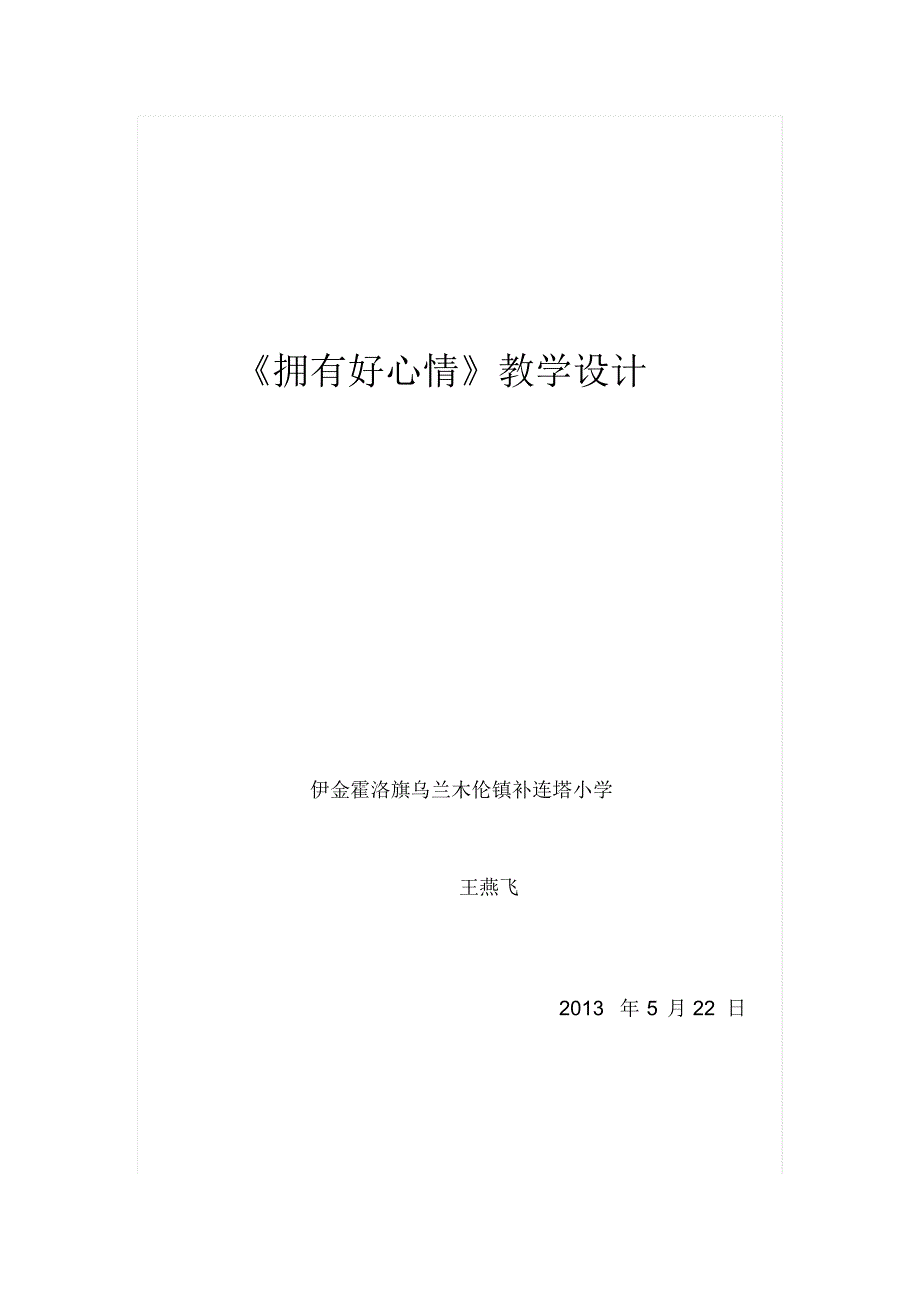 《拥有好心情》教学设计

伊金霍洛旗乌兰木伦镇补连塔小学

王燕飞

2013 年 5 月 22 日